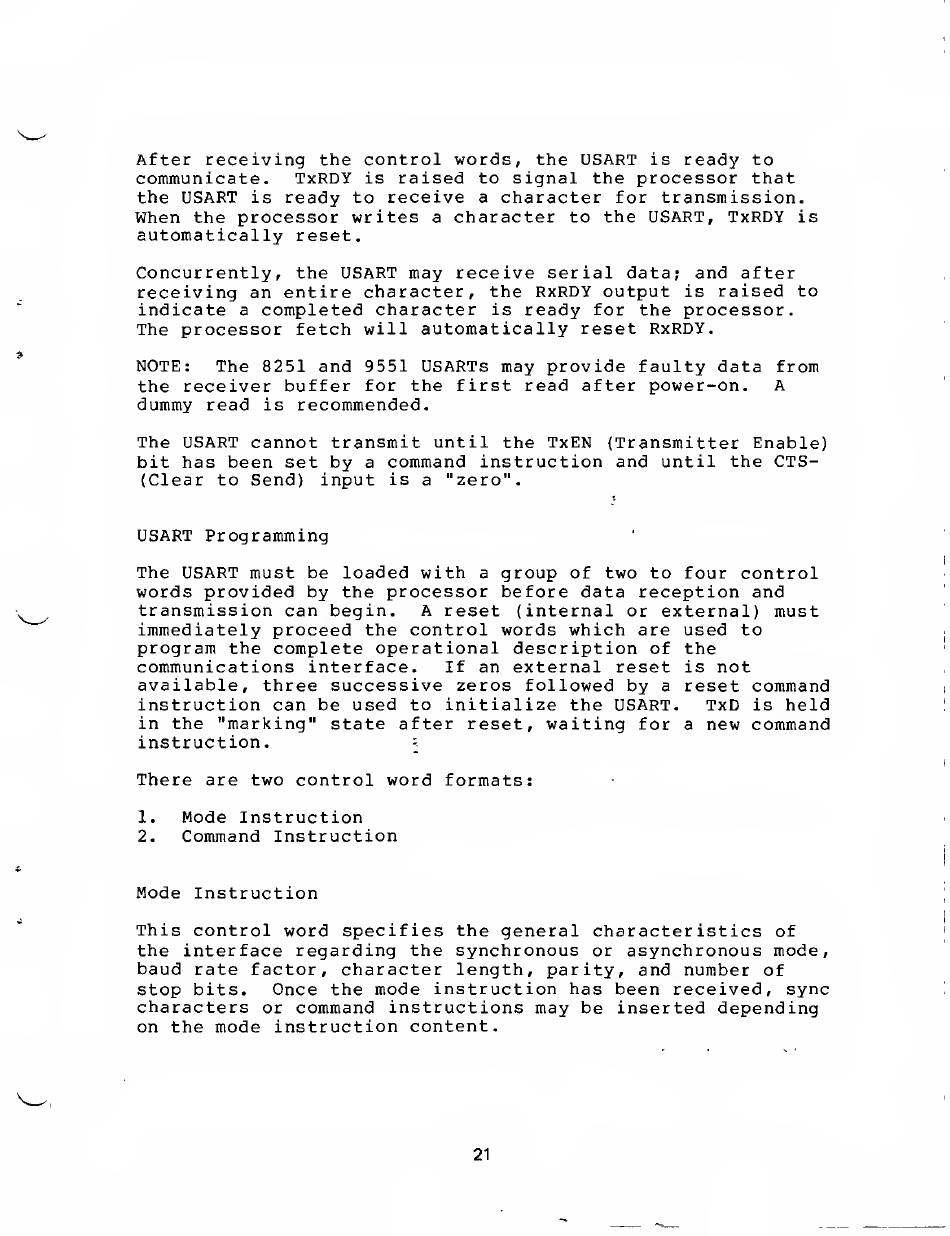 After receiving the control words, the USART is ready to communicate. TxRDY is raised to signal the processor that the USART is ready to receive a character for transmission. When the processor writes a character to the USART, TxRDY is automatically reset.

Concurrently, the USART may receive serial data; and after receiving an entire character, the RxRDY output is raised to indicate a completed character is ready for the processor. The processor fetch will automatically reset RxRDY.

NOTE: The 8251 and 9551 USARTs may provide faulty data from the receiver buffer for the first read after power-on. A dummy read is recommended.

The USART cannot transmit until the TxEN (Transmitter Enable) bit has been set by a command instruction and until the CTS- (Clear to Send) input is a "zero".

USART Programming

The USART must be loaded with a group of two to four control words provided by the processor before data reception and transmission can begin. A reset (internal or external) must immediately proceed the control words which are used to program the complete operational description of the communications interface. If an external reset is not available, three successive zeros followed by a reset command instruction can be used to initialize the USART. TxD is held in the "marking" state after reset, waiting for a new command instruction.

There are two control word formats:

1. Mode Instruction
2. Command Instruction

Mode Instruction

This control word specifies the general characteristics of the interface regarding the synchronous or asynchronous mode, baud rate factor, character length, parity, and number of stop bits. Once the mode instruction has been received, sync characters or command instructions may be inserted depending on the mode instruction content.

21